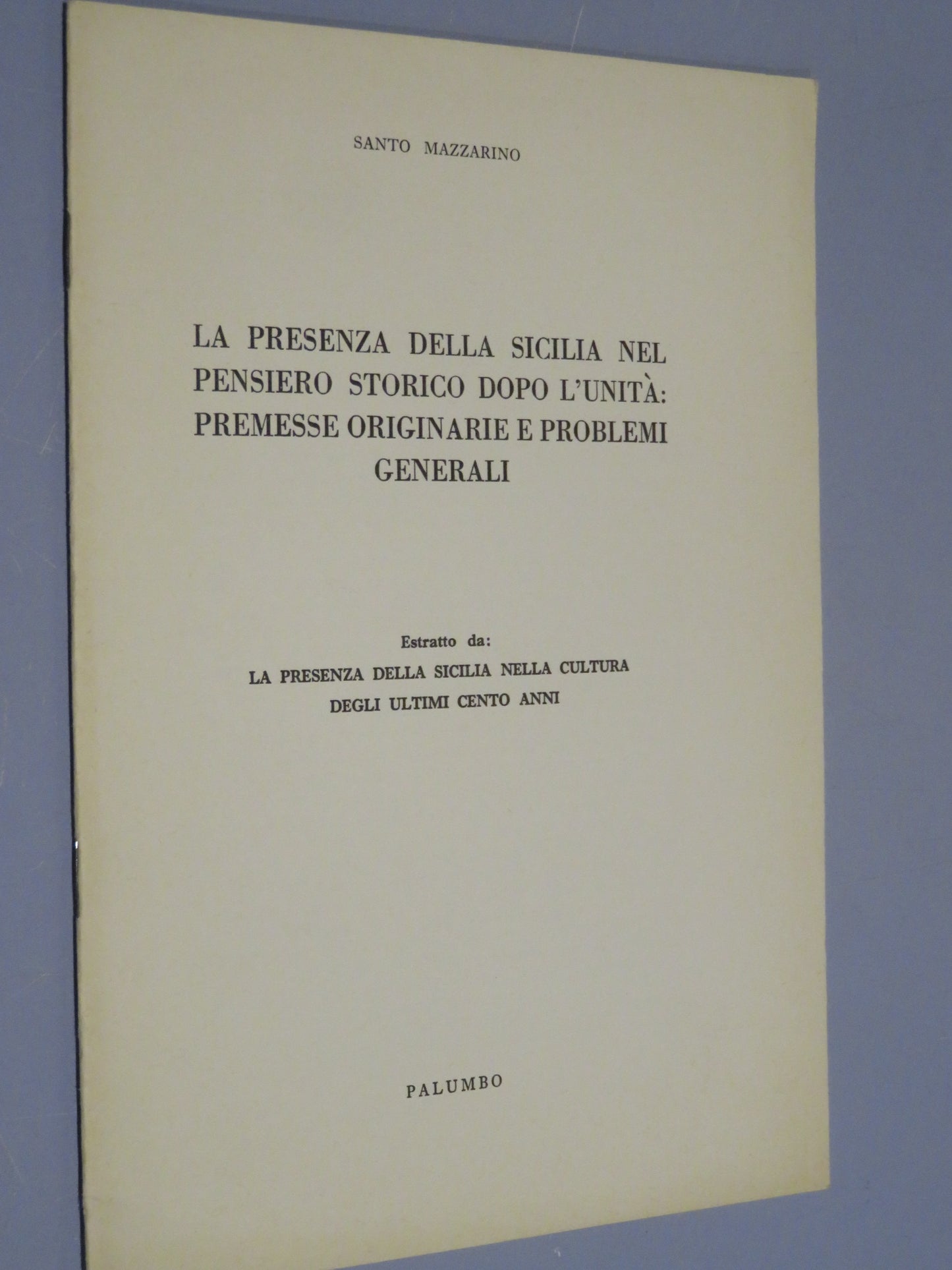 SANTO MAZZARINO

LA PRESENZA DELLA SICILIA NEL PENSIERO STORICO DOPO L'UNITÀ: PREMESSE ORIGINARIE E PROBLEMI GENERALI

Estratto da:
LA PRESENZA DELLA SICILIA NELLA CULTURA DEGLI ULTIMI CENTO ANNI

PALUMBO